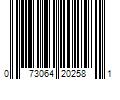 0 73064 20258 1